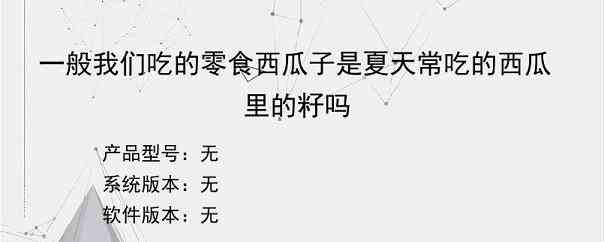 一般我们吃的零食西瓜子是夏天常吃的西瓜里的籽吗

产品型号：无
系统版本：无
软件版本：无